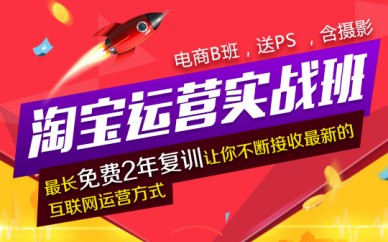 电商B班，送PS ，含摄影

淘宝运营实战班

最长免费2年复训让你不断接收最新的互联网运营方式